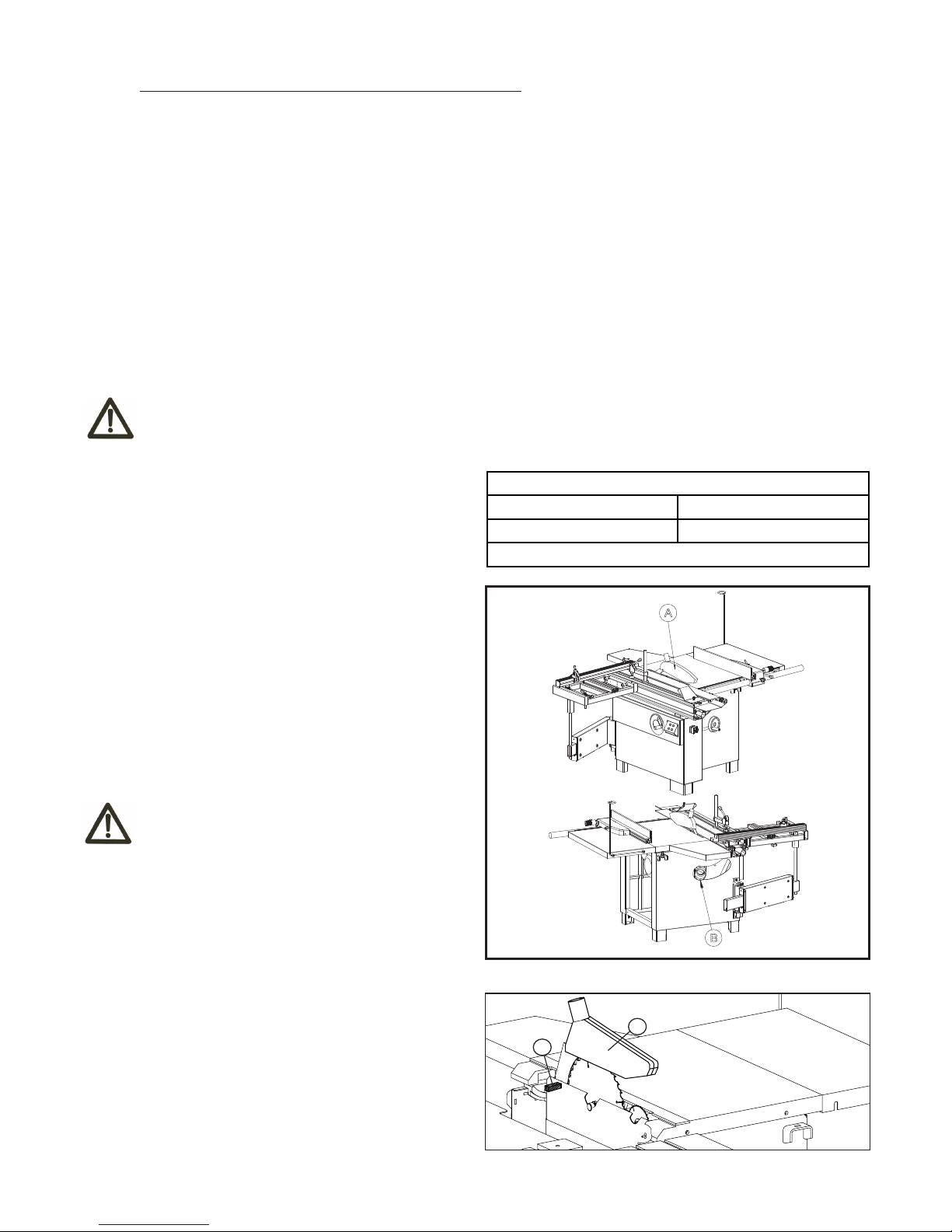 A

B